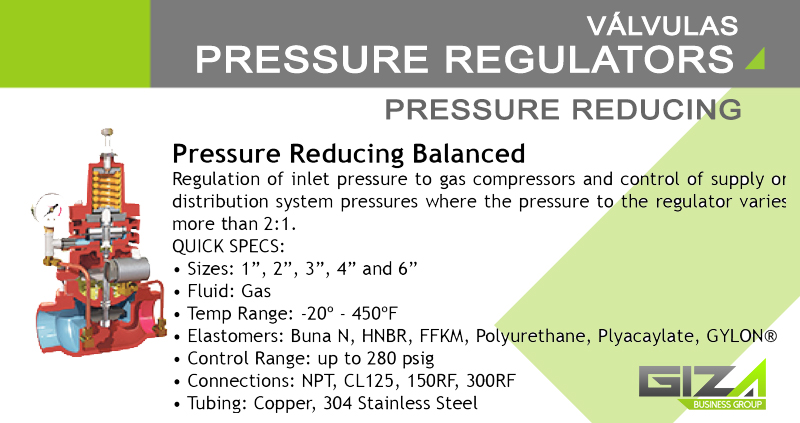 VÁLVULAS
PRESSURE REGULATORS

PRESSURE REDUCING

Pressure Reducing Balanced

Regulation of inlet pressure to gas compressors and control of supply or distribution system pressures where the pressure to the regulator varies more than 2:1.

QUICK SPECS:
• Sizes: 1", 2", 3", 4" and 6"
• Fluid: Gas
• Temp Range: -20º - 450ºF
• Elastomers: Buna N, HNBR, FFKM, Polyurethane, Plyacaylate, GYLON®
• Control Range: up to 280 psig
• Connections: NPT, CL125, 150RF, 300RF
• Tubing: Copper, 304 Stainless Steel

GIZA
BUSINESS GROUP